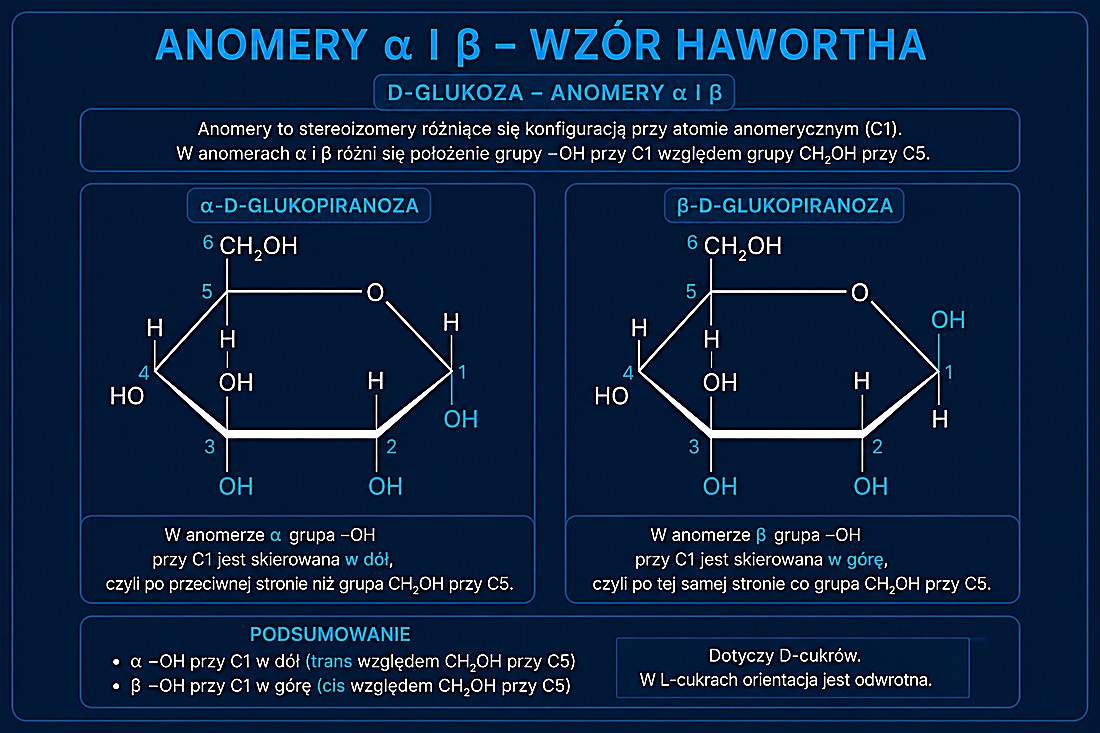 ANOMERY α I β – WZÓR HAWORTHA

D-GLUKOZA – ANOMERY α I β

Anomery to stereoizomery różniące się konfiguracją przy atomie anomerycznym (C1).
W anomerach α i β różni się położenie grupy –OH przy C1 względem grupy $CH_2OH$ przy C5.

α-D-GLUKOPIRANOZA

6 $CH_2OH$
5
O
H
H
H
1
4
HO
OH
H
OH
3
2
OH
OH

W anomerze α grupa –OH przy C1 jest skierowana w dół, czyli po przeciwnej stronie niż grupa $CH_2OH$ przy C5.

β-D-GLUKOPIRANOZA

6 $CH_2OH$
5
O
H
H
OH
1
4
HO
OH
H
H
3
2
OH
OH

W anomerze β grupa –OH przy C1 jest skierowana w górę, czyli po tej samej stronie co grupa $CH_2OH$ przy C5.

PODSUMOWANIE
• α –OH przy C1 w dół (trans względem $CH_2OH$ przy C5)
• β –OH przy C1 w górę (cis względem $CH_2OH$ przy C5)

Dotyczy D-cukrów.
W L-cukrach orientacja jest odwrotna.